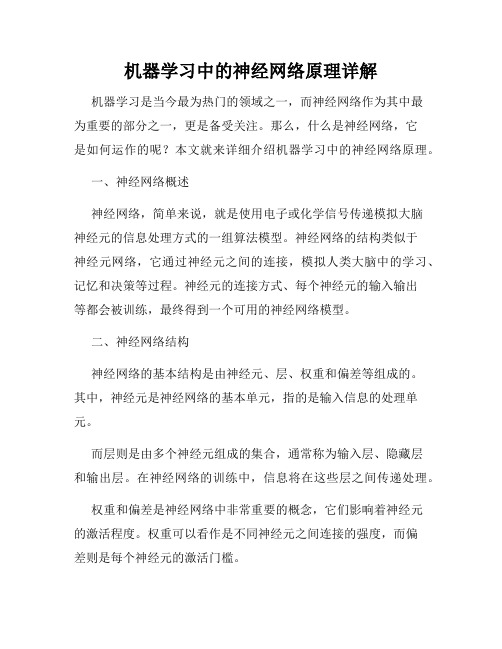 机器学习中的神经网络原理详解

机器学习是当今最为热门的领域之一，而神经网络作为其中最为重要的部分之一，更是备受关注。那么，什么是神经网络，它是如何运作的呢？本文就来详细介绍机器学习中的神经网络原理。

一、神经网络概述

神经网络，简单来说，就是使用电子或化学信号传递模拟大脑神经元的信息处理方式的一组算法模型。神经网络的结构类似于神经元网络，它通过神经元之间的连接，模拟人类大脑中的学习、记忆和决策等过程。神经元的连接方式、每个神经元的输入输出等都会被训练，最终得到一个可用的神经网络模型。

二、神经网络结构

神经网络的基本结构是由神经元、层、权重和偏差等组成的。其中，神经元是神经网络的基本单元，指的是输入信息的处理单元。

而层则是由多个神经元组成的集合，通常称为输入层、隐藏层和输出层。在神经网络的训练中，信息将在这些层之间传递处理。

权重和偏差是神经网络中非常重要的概念，它们影响着神经元的激活程度。权重可以看作是不同神经元之间连接的强度，而偏差则是每个神经元的激活门槛。